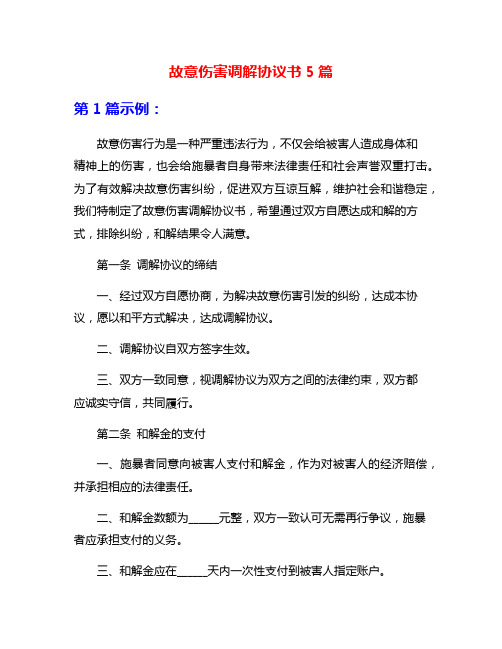 故意伤害调解协议书 5 篇

第 1 篇示例：

故意伤害行为是一种严重违法行为，不仅会给被害人造成身体和精神上的伤害，也会给施暴者自身带来法律责任和社会声誉双重打击。为了有效解决故意伤害纠纷，促进双方互谅互解，维护社会和谐稳定，我们特制定了故意伤害调解协议书，希望通过双方自愿达成和解的方式，排除纠纷，和解结果令人满意。

第一条 调解协议的缔结

一、经过双方自愿协商，为解决故意伤害引发的纠纷，达成本协议，愿以和平方式解决，达成调解协议。

二、调解协议自双方签字生效。

三、双方一致同意，视调解协议为双方之间的法律约束，双方都应诚实守信，共同履行。

第二条 和解金的支付

一、施暴者同意向被害人支付和解金，作为对被害人的经济赔偿，并承担相应的法律责任。

二、和解金数额为_____元整，双方一致认可无需再行争议，施暴者应承担支付的义务。

三、和解金应在_____天内一次性支付到被害人指定账户。